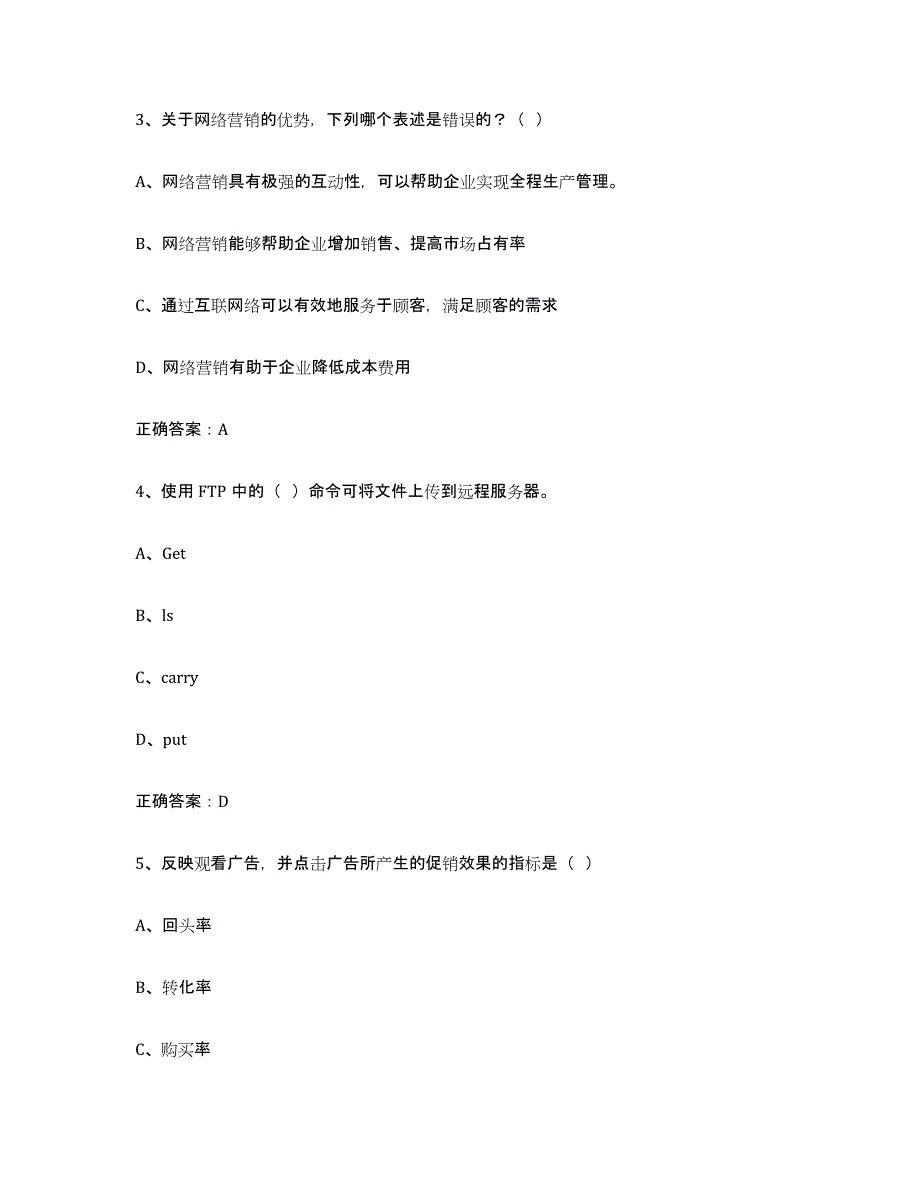 3、关于网络营销的优势，下列哪个表述是错误的？（ ）

A、网络营销具有极强的互动性，可以帮助企业实现全程生产管理。

B、网络营销能够帮助企业增加销售、提高市场占有率

C、通过互联网络可以有效地服务于顾客，满足顾客的需求

D、网络营销有助于企业降低成本费用

正确答案：A

4、使用 FTP 中的（ ）命令可将文件上传到远程服务器。

A、Get

B、ls

C、carry

D、put

正确答案：D

5、反映观看广告，并点击广告所产生的促销效果的指标是（ ）

A、回头率

B、转化率

C、购买率